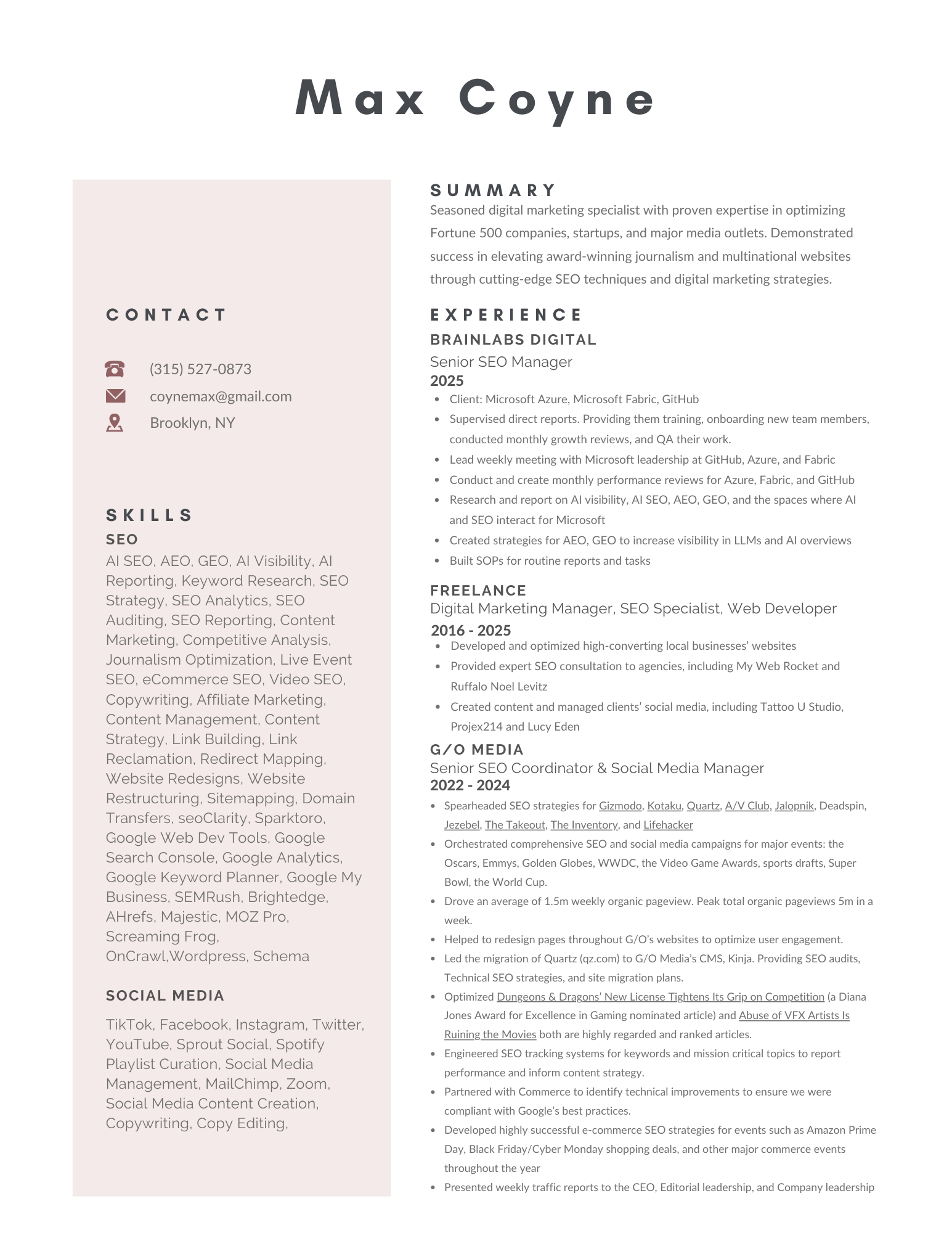 Max Coyne

CONTACT

(315) 527-0873
coynemax@gmail.com
Brooklyn, NY

SKILLS
SEO
AI SEO, AEO, GEO, AI Visibility, AI Reporting, Keyword Research, SEO Strategy, SEO Analytics, SEO Auditing, SEO Reporting, Content Marketing, Competitive Analysis, Journalism Optimization, Live Event SEO, eCommerce SEO, Video SEO, Copywriting, Affiliate Marketing, Content Management, Content Strategy, Link Building, Link Reclamation, Redirect Mapping, Website Redesigns, Website Restructuring, Sitemapping, Domain Transfers, seoClarity, Sparktoro, Google Web Dev Tools, Google Search Console, Google Analytics, Google Keyword Planner, Google My Business, SEMRush, Brightedge, AHrefs, Majestic, MOZ Pro, Screaming Frog, OnCrawl,Wordpress, Schema

SOCIAL MEDIA
TikTok, Facebook, Instagram, Twitter, YouTube, Sprout Social, Spotify Playlist Curation, Social Media Management, MailChimp, Zoom, Social Media Content Creation, Copywriting, Copy Editing,

SUMMARY
Seasoned digital marketing specialist with proven expertise in optimizing Fortune 500 companies, startups, and major media outlets. Demonstrated success in elevating award-winning journalism and multinational websites through cutting-edge SEO techniques and digital marketing strategies.

EXPERIENCE
BRAINLABS DIGITAL
Senior SEO Manager
2025
• Client: Microsoft Azure, Microsoft Fabric, GitHub
• Supervised direct reports. Providing them training, onboarding new team members, conducted monthly growth reviews, and QA their work.
• Lead weekly meeting with Microsoft leadership at GitHub, Azure, and Fabric
• Conduct and create monthly performance reviews for Azure, Fabric, and GitHub
• Research and report on AI visibility, AI SEO, AEO, GEO, and the spaces where AI and SEO interact for Microsoft
• Created strategies for AEO, GEO to increase visibility in LLMs and AI overviews
• Built SOPs for routine reports and tasks

FREELANCE
Digital Marketing Manager, SEO Specialist, Web Developer
2016 - 2025
• Developed and optimized high-converting local businesses' websites
• Provided expert SEO consultation to agencies, including My Web Rocket and Ruffalo Noel Levitz
• Created content and managed clients' social media, including Tattoo U Studio, Projex214 and Lucy Eden

G/O MEDIA
Senior SEO Coordinator & Social Media Manager
2022 - 2024
• Spearheaded SEO strategies for Gizmodo, Kotaku, Quartz, A/V Club, Jalopnik, Deadspin, Jezebel, The Takeout, The Inventory, and Lifehacker
• Orchestrated comprehensive SEO and social media campaigns for major events: the Oscars, Emmys, Golden Globes, WWDC, the Video Game Awards, sports drafts, Super Bowl, the World Cup.
• Drove an average of 1.5m weekly organic pageview. Peak total organic pageviews 5m in a week.
• Helped to redesign pages throughout G/O's websites to optimize user engagement.
• Led the migration of Quartz (qz.com) to G/O Media's CMS, Kinja. Providing SEO audits, Technical SEO strategies, and site migration plans.
• Optimized Dungeons & Dragons' New License Tightens Its Grip on Competition (a Diana Jones Award for Excellence in Gaming nominated article) and Abuse of VFX Artists Is Ruining the Movies both are highly regarded and ranked articles.
• Engineered SEO tracking systems for keywords and mission critical topics to report performance and inform content strategy.
• Partnered with Commerce to identify technical improvements to ensure we were compliant with Google's best practices.
• Developed highly successful e-commerce SEO strategies for events such as Amazon Prime Day, Black Friday/Cyber Monday shopping deals, and other major commerce events throughout the year
• Presented weekly traffic reports to the CEO, Editorial leadership, and Company leadership